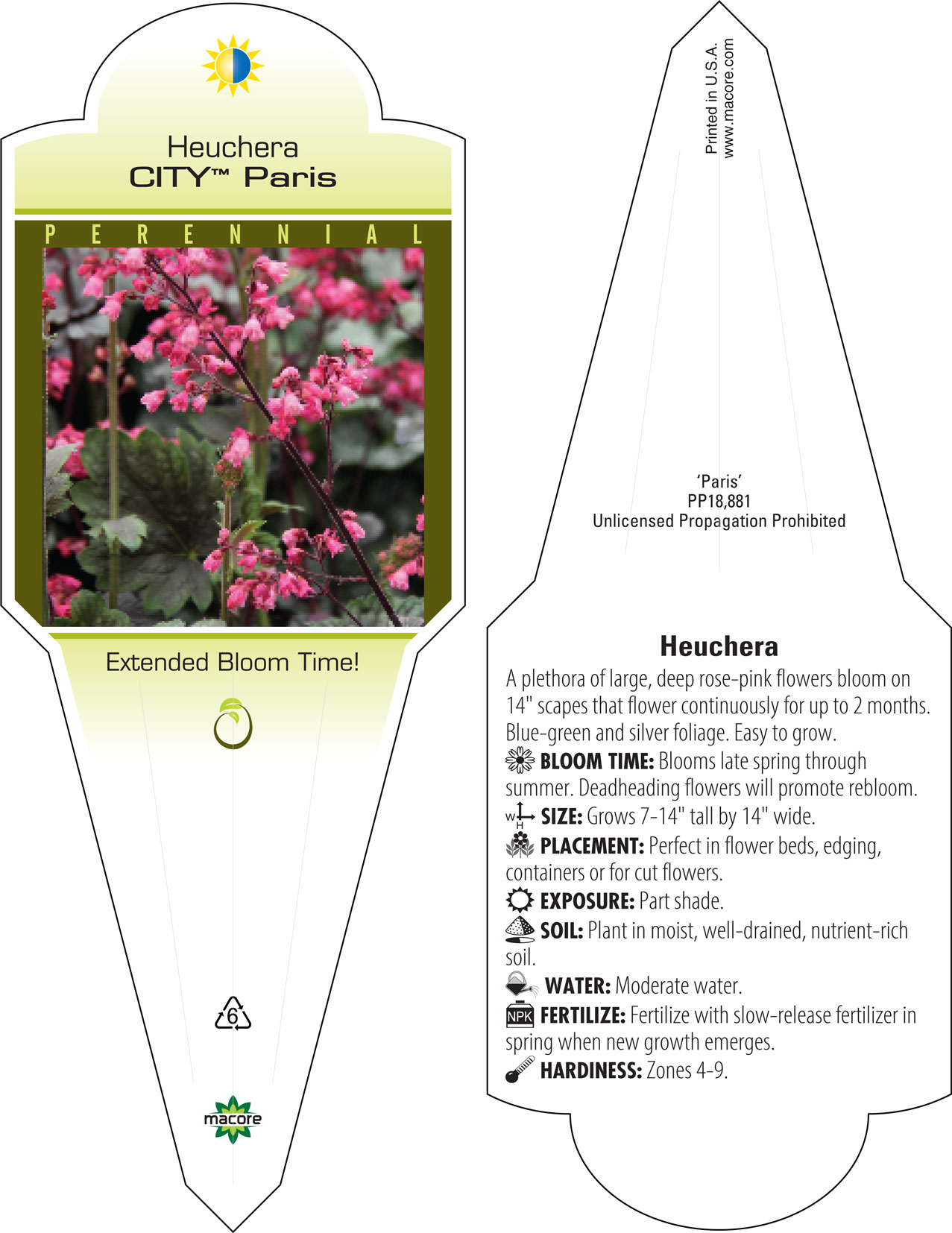 Heuchera
CITY™ Paris

PERENNIAL

Extended Bloom Time!

6

macore

Printed in U.S.A.
www.macore.com

'Paris'
PP18,881
Unlicensed Propagation Prohibited

Heuchera

A plethora of large, deep rose-pink flowers bloom on 14" scapes that flower continuously for up to 2 months. Blue-green and silver foliage. Easy to grow.

BLOOM TIME: Blooms late spring through summer. Deadheading flowers will promote rebloom.

W H SIZE: Grows 7-14" tall by 14" wide.

PLACEMENT: Perfect in flower beds, edging, containers or for cut flowers.

EXPOSURE: Part shade.

SOIL: Plant in moist, well-drained, nutrient-rich soil.

WATER: Moderate water.

NPK FERTILIZE: Fertilize with slow-release fertilizer in spring when new growth emerges.

HARDINESS: Zones 4-9.